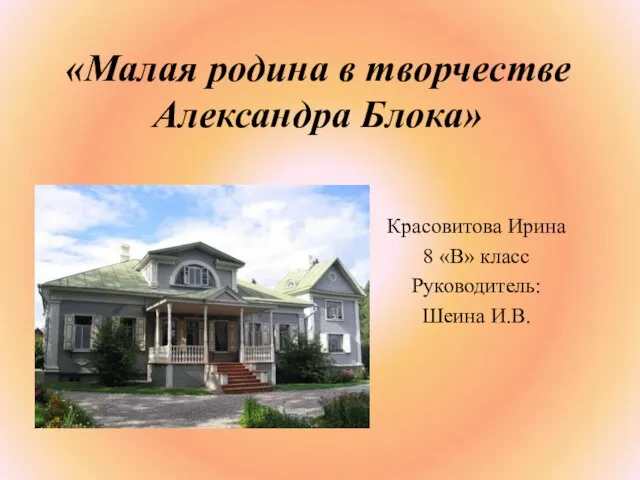 «Малая родина в творчестве Александра Блока»

Красовитова Ирина
8 «В» класс
Руководитель:
Шеина И.В.